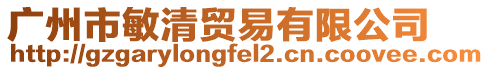 广州市敏清贸易有限公司
http://gzgarylongfel2.cn.coovee.com